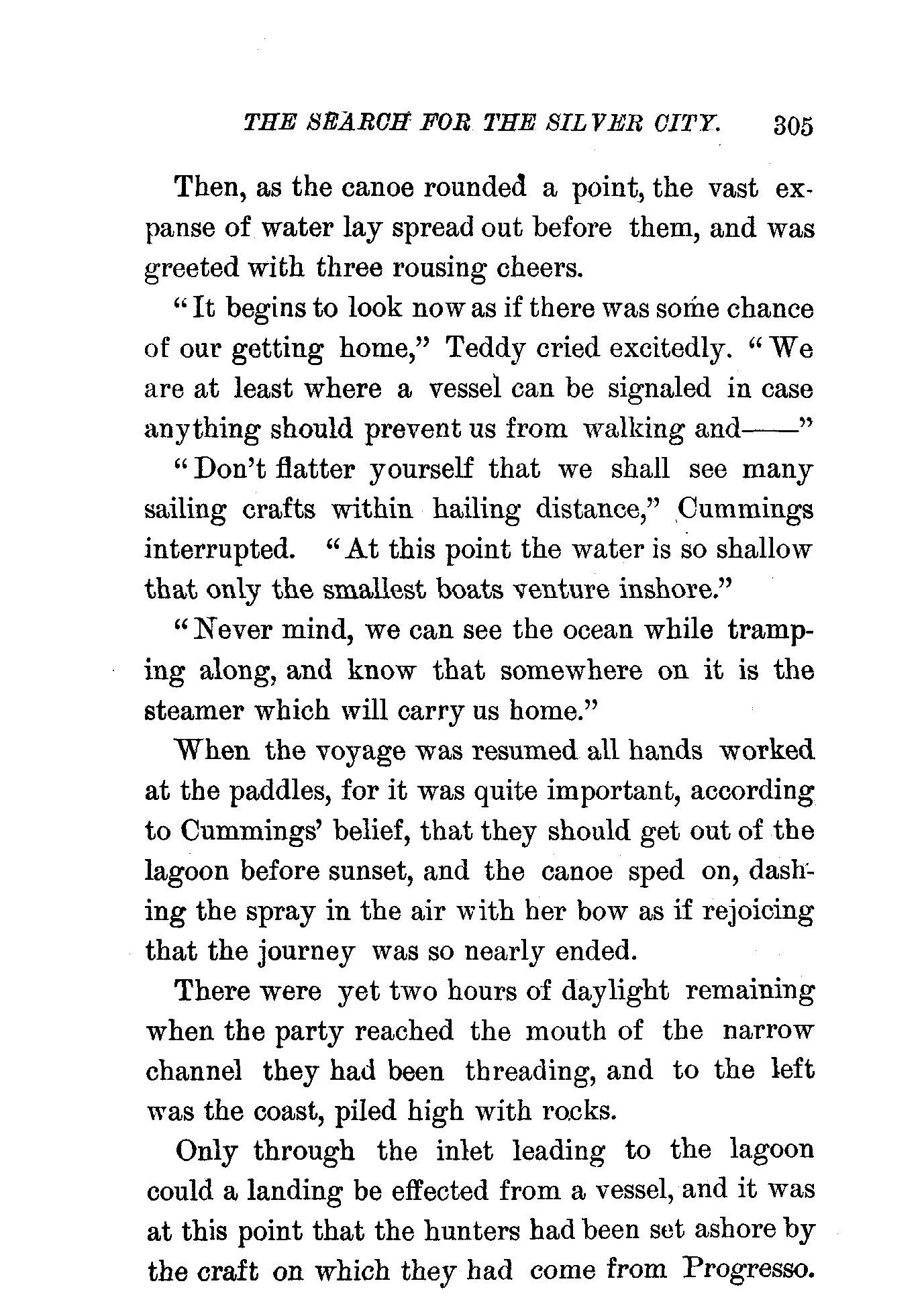 THE SEARCH FOR THE SILVER CITY. 305

Then, as the canoe rounded a point, the vast expanse of water lay spread out before them, and was greeted with three rousing cheers.

"It begins to look now as if there was some chance of our getting home," Teddy cried excitedly. "We are at least where a vessel can be signaled in case anything should prevent us from walking and——"

"Don't flatter yourself that we shall see many sailing crafts within hailing distance," Cummings interrupted. "At this point the water is so shallow that only the smallest boats venture inshore."

"Never mind, we can see the ocean while tramping along, and know that somewhere on it is the steamer which will carry us home."

When the voyage was resumed all hands worked at the paddles, for it was quite important, according to Cummings' belief, that they should get out of the lagoon before sunset, and the canoe sped on, dashing the spray in the air with her bow as if rejoicing that the journey was so nearly ended.

There were yet two hours of daylight remaining when the party reached the mouth of the narrow channel they had been threading, and to the left was the coast, piled high with rocks.

Only through the inlet leading to the lagoon could a landing be effected from a vessel, and it was at this point that the hunters had been set ashore by the craft on which they had come from Progresso.